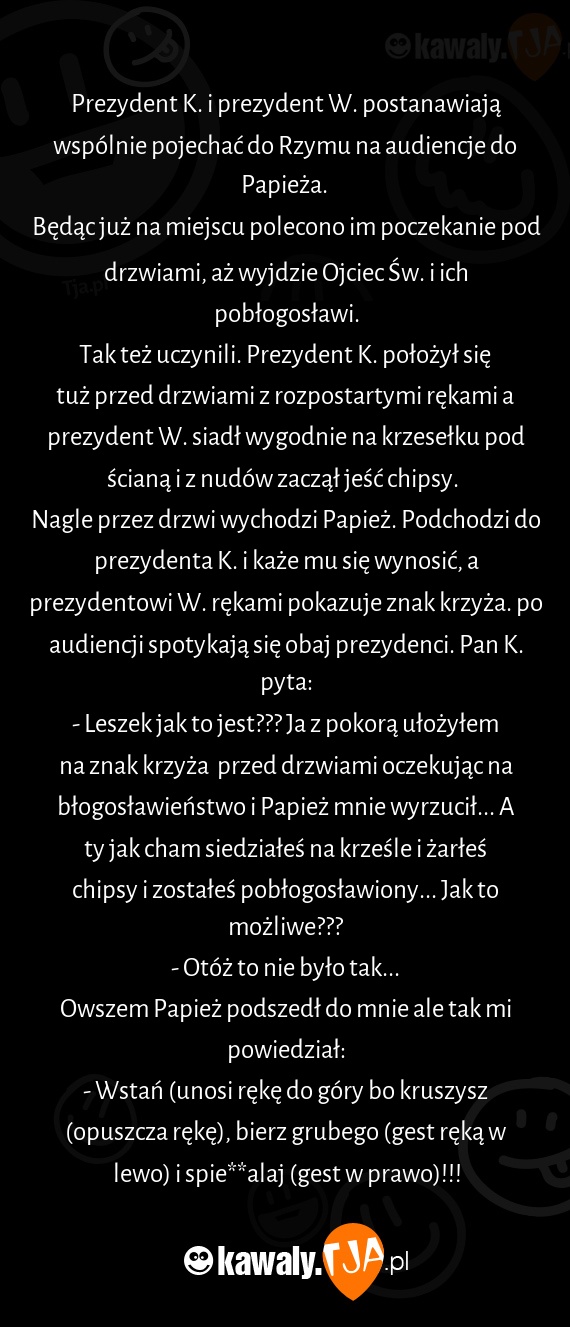 kawaly.TJA

Prezydent K. i prezydent W. postanawiają wspólnie pojechać do Rzymu na audiencje do Papieża.
Będąc już na miejscu polecono im poczekanie pod drzwiami, aż wyjdzie Ojciec Św. i ich pobłogosławi.
Tak też uczynili. Prezydent K. położył się tuż przed drzwiami z rozpostartymi rękami a prezydent W. siadł wygodnie na krzesełku pod ścianą i z nudów zaczął jeść chipsy.
Nagle przez drzwi wychodzi Papież. Podchodzi do prezydenta K. i każe mu się wynosić, a prezydentowi W. rękami pokazuje znak krzyża. po audiencji spotykają się obaj prezydenci. Pan K. pyta:
- Leszek jak to jest??? Ja z pokorą ułożyłem na znak krzyża przed drzwiami oczekując na błogosławieństwo i Papież mnie wyrzucił... A ty jak cham siedziałeś na krześle i żarłeś chipsy i zostałeś pobłogosławiony... Jak to możliwe???
- Otóż to nie było tak...
Owszem Papież podszedł do mnie ale tak mi powiedział:
- Wstań (unosi rękę do góry bo kruszysz (opuszcza rękę), bierz grubego (gest ręką w lewo) i spie**alaj (gest w prawo)!!!

kawaly.TJA.pl